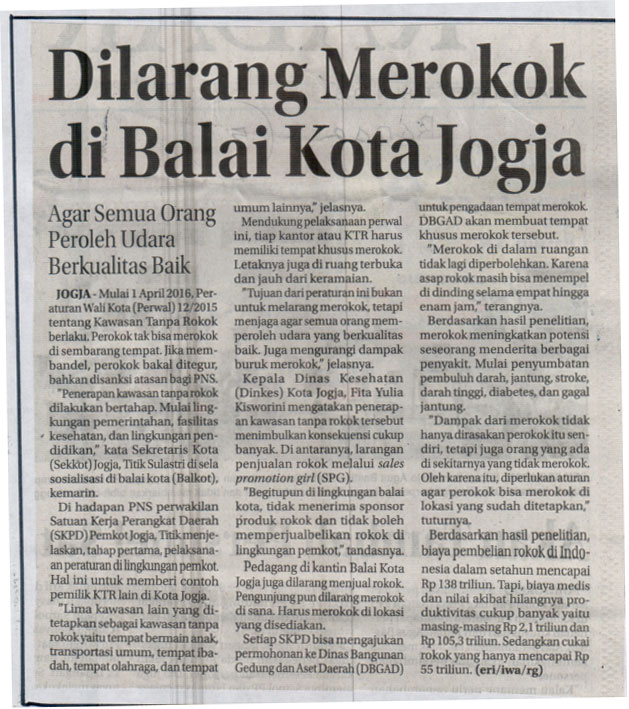 Dilarang Merokok di Balai Kota Jogja

Agar Semua Orang Peroleh Udara Berkualitas Baik

JOGJA - Mulai 1 April 2016, Peraturan Wali Kota (Perwal) 12/2015 tentang Kawasan Tanpa Rokok berlaku. Perokok tak bisa merokok di sembarang tempat. Jika membandel, perokok bakal ditegur, bahkan disanksi atasan bagi PNS.

"Penerapan kawasan tanpa rokok dilakukan bertahap. Mulai lingkungan pemerintahan, fasilitas kesehatan, dan lingkungan pendidikan," kata Sekretaris Kota (Sekkot) Jogja, Titik Sulastri di sela sosialisasi di balai kota (Balkot), kemarin.

Di hadapan PNS perwakilan Satuan Kerja Perangkat Daerah (SKPD) Pemkot Jogja, Titik menjelaskan, tahap pertama, pelaksanaan peraturan di lingkungan pemkot. Hal ini untuk memberi contoh pemilik KTR lain di Kota Jogja.

"Lima kawasan lain yang ditetapkan sebagai kawasan tanpa rokok yaitu tempat bermain anak, transportasi umum, tempat ibadah, tempat olahraga, dan tempat umum lainnya," jelasnya.

Mendukung pelaksanaan perwal ini, tiap kantor atau KTR harus memiliki tempat khusus merokok. Letaknya juga di ruang terbuka dan jauh dari keramaian.

"Tujuan dari peraturan ini bukan untuk melarang merokok, tetapi menjaga agar semua orang memperoleh udara yang berkualitas baik. Juga mengurangi dampak buruk merokok," jelasnya.

Kepala Dinas Kesehatan (Dinkes) Kota Jogja, Fita Yulia Kisworini mengatakan penerapan kawasan tanpa rokok tersebut menimbulkan konsekuensi cukup banyak. Di antaranya, larangan penjualan rokok melalui sales promotion girl (SPG).

"Begitupun di lingkungan balai kota, tidak menerima sponsor produk rokok dan tidak boleh memperjualbelikan rokok di lingkungan pemkot," tandasnya.

Pedagang di kantin Balai Kota Jogja juga dilarang menjual rokok. Pengunjung pun dilarang merokok di sana. Harus merokok di lokasi yang disediakan.

Setiap SKPD bisa mengajukan permohonan ke Dinas Bangunan Gedung dan Aset Daerah (DBGAD) untuk pengadaan tempat merokok. DBGAD akan membuat tempat khusus merokok tersebut.

"Merokok di dalam ruangan tidak lagi diperbolehkan. Karena asap rokok masih bisa menempel di dinding selama empat hingga enam jam," terangnya.

Berdasarkan hasil penelitian, merokok meningkatkan potensi seseorang menderita berbagai penyakit. Mulai penyumbatan pembuluh darah, jantung, stroke, darah tinggi, diabetes, dan gagal jantung.

"Dampak dari merokok tidak hanya dirasakan perokok itu sendiri, tetapi juga orang yang ada di sekitarnya yang tidak merokok. Oleh karena itu, diperlukan aturan agar perokok bisa merokok di lokasi yang sudah ditetapkan," tuturnya.

Berdasarkan hasil penelitian, biaya pembelian rokok di Indonesia dalam setahun mencapai Rp 138 triliun. Tapi, biaya medis dan nilai akibat hilangnya produktivitas cukup banyak yaitu masing-masing Rp 2,1 triliun dan Rp 105,3 triliun. Sedangkan cukai rokok yang hanya mencapai Rp 55 triliun. (eri/iwa/rg)